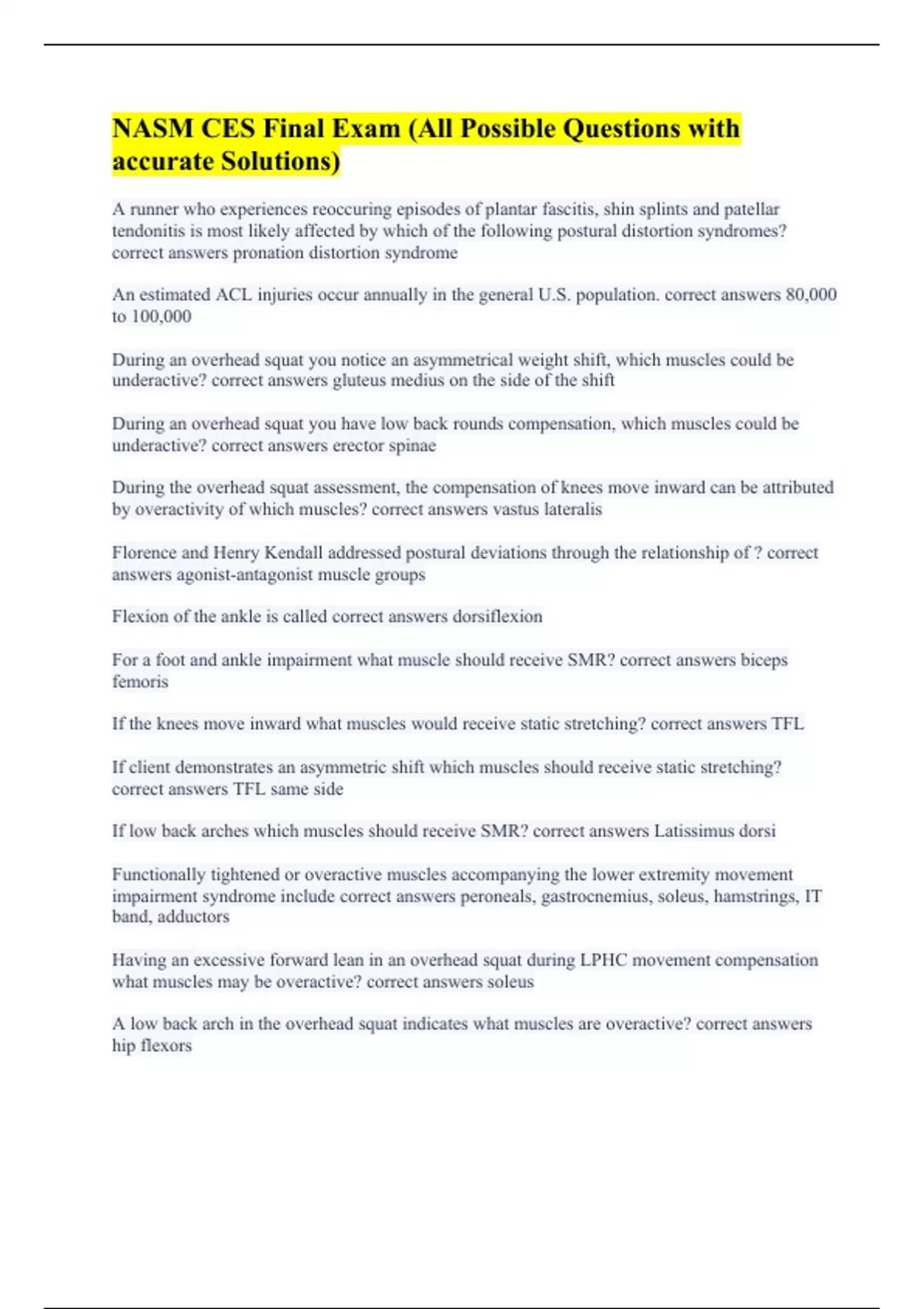 NASM CES Final Exam (All Possible Questions with accurate Solutions)

A runner who experiences reoccuring episodes of plantar fascitis, shin splints and patellar tendonitis is most likely affected by which of the following postural distortion syndromes? correct answers pronation distortion syndrome

An estimated ACL injuries occur annually in the general U.S. population. correct answers 80,000 to 100,000

During an overhead squat you notice an asymmetrical weight shift, which muscles could be underactive? correct answers gluteus medius on the side of the shift

During an overhead squat you have low back rounds compensation, which muscles could be underactive? correct answers erector spinae

During the overhead squat assessment, the compensation of knees move inward can be attributed by overactivity of which muscles? correct answers vastus lateralis

Florence and Henry Kendall addressed postural deviations through the relationship of ? correct answers agonist-antagonist muscle groups

Flexion of the ankle is called correct answers dorsiflexion

For a foot and ankle impairment what muscle should receive SMR? correct answers biceps femoris

If the knees move inward what muscles would receive static stretching? correct answers TFL

If client demonstrates an asymmetric shift which muscles should receive static stretching? correct answers TFL same side

If low back arches which muscles should receive SMR? correct answers Latissimus dorsi

Functionally tightened or overactive muscles accompanying the lower extremity movement impairment syndrome include correct answers peroneals, gastrocnemius, soleus, hamstrings, IT band, adductors

Having an excessive forward lean in an overhead squat during LPHC movement compensation what muscles may be overactive? correct answers soleus

A low back arch in the overhead squat indicates what muscles are overactive? correct answers hip flexors